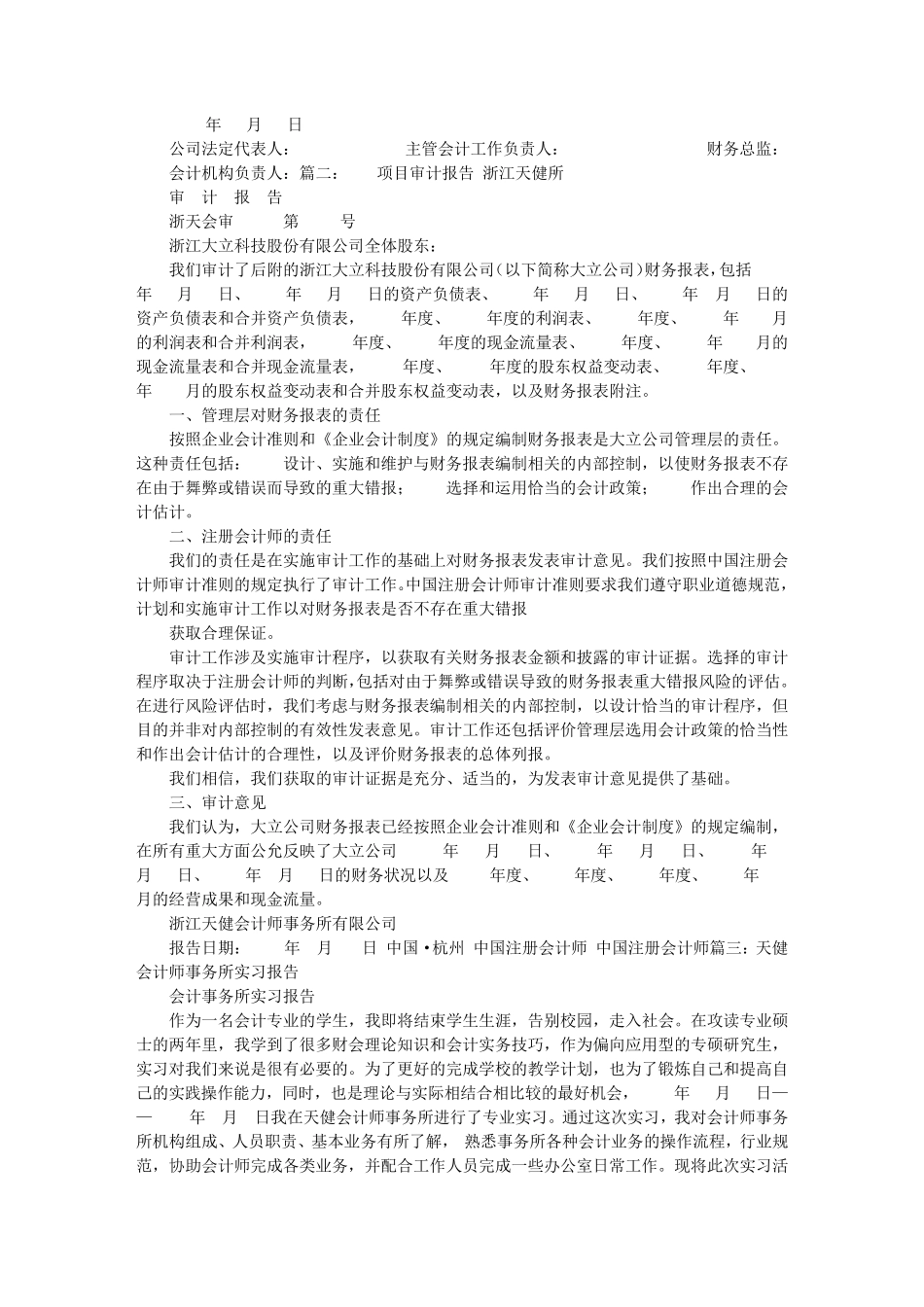 年 月 日

公司法定代表人： 主管会计工作负责人： 财务总监：

会计机构负责人：篇二： 项目审计报告 浙江天健所

审 计 报 告

浙天会审 第 号

浙江大立科技股份有限公司全体股东：

我们审计了后附的浙江大立科技股份有限公司（以下简称大立公司）财务报表，包括 年 月 日、 年 月 日的资产负债表、 年 月 日、 年 月 日的资产负债表和合并资产负债表， 年度、 年度的利润表、 年度、 年 月的利润表和合并利润表， 年度、 年度的现金流量表、 年度、 年 月的现金流量表和合并现金流量表， 年度、 年度的股东权益变动表、 年度、 年 月的股东权益变动表和合并股东权益变动表，以及财务报表附注。

一、管理层对财务报表的责任

按照企业会计准则和《企业会计制度》的规定编制财务报表是大立公司管理层的责任。这种责任包括： 设计、实施和维护与财务报表编制相关的内部控制，以使财务报表不存在由于舞弊或错误而导致的重大错报； 选择和运用恰当的会计政策； 作出合理的会计估计。

二、注册会计师的责任

我们的责任是在实施审计工作的基础上对财务报表发表审计意见。我们按照中国注册会计师审计准则的规定执行了审计工作。中国注册会计师审计准则要求我们遵守职业道德规范，计划和实施审计工作以对财务报表是否不存在重大错报

获取合理保证。

审计工作涉及实施审计程序，以获取有关财务报表金额和披露的审计证据。选择的审计程序取决于注册会计师的判断，包括对由于舞弊或错误导致的财务报表重大错报风险的评估。在进行风险评估时，我们考虑与财务报表编制相关的内部控制，以设计恰当的审计程序，但目的并非对内部控制的有效性发表意见。审计工作还包括评价管理层选用会计政策的恰当性和作出会计估计的合理性，以及评价财务报表的总体列报。

我们相信，我们获取的审计证据是充分、适当的，为发表审计意见提供了基础。

三、审计意见

我们认为，大立公司财务报表已经按照企业会计准则和《企业会计制度》的规定编制，在所有重大方面公允反映了大立公司 年 月 日、 年 月 日、 年 月 日、 年 月 日的财务状况以及 年度、 年度、 年度、 年 月的经营成果和现金流量。

浙江天健会计师事务所有限公司

报告日期： 年 月 日 中国·杭州 中国注册会计师 中国注册会计师篇三：天健会计师事务所实习报告

会计事务所实习报告

作为一名会计专业的学生，我即将结束学生生涯，告别校园，走入社会。在攻读专业硕士的两年里，我学到了很多财会理论知识和会计实务技巧，作为偏向应用型的专硕研究生，实习对我们来说是很有必要的。为了更好的完成学校的教学计划，也为了锻炼自己和提高自己的实践操作能力，同时，也是理论与实际相结合相比较的最好机会， 年 月 日—— 年 月 日我在天健会计师事务所进行了专业实习。通过这次实习，我对会计师事务所机构组成、人员职责、基本业务有所了解， 熟悉事务所各种会计业务的操作流程，行业规范，协助会计师完成各类业务，并配合工作人员完成一些办公室日常工作。现将此次实习活